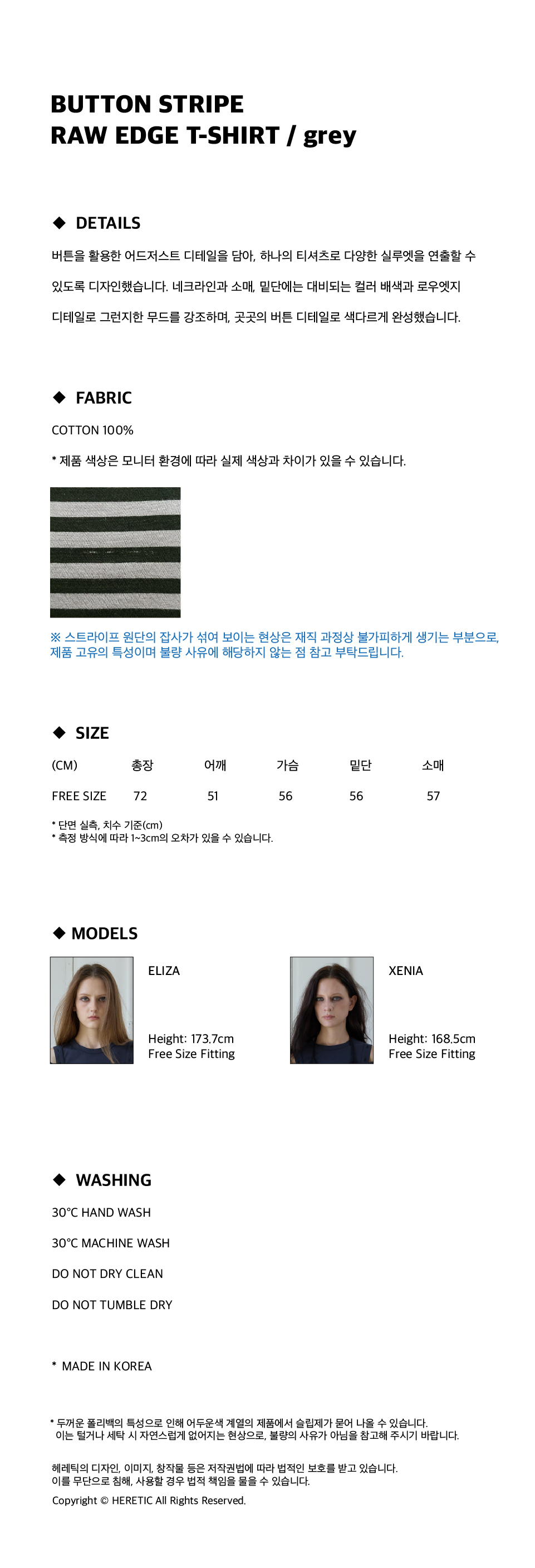 BUTTON STRIPE
RAW EDGE T-SHIRT / grey

◆ DETAILS

버튼을 활용한 어드저스트 디테일을 담아, 하나의 티셔츠로 다양한 실루엣을 연출할 수 있도록 디자인했습니다. 네크라인과 소매, 밑단에는 대비되는 컬러 배색과 로우엣지 디테일로 그런지한 무드를 강조하며, 곳곳의 버튼 디테일로 색다르게 완성했습니다.

◆ FABRIC

COTTON 100%

* 제품 색상은 모니터 환경에 따라 실제 색상과 차이가 있을 수 있습니다.

※ 스트라이프 원단의 잡사가 섞여 보이는 현상은 재직 과정상 불가피하게 생기는 부분으로, 제품 고유의 특성이며 불량 사유에 해당하지 않는 점 참고 부탁드립니다.

◆ SIZE

| (CM) | 총장 | 어깨 | 가슴 | 밑단 | 소매 |
|---|---|---|---|---|---|
| FREE SIZE | 72 | 51 | 56 | 56 | 57 |

* 단면 실측, 치수 기준(cm)
* 측정 방식에 따라 1~3cm의 오차가 있을 수 있습니다.

◆ MODELS

ELIZA

Height: 173.7cm
Free Size Fitting

XENIA

Height: 168.5cm
Free Size Fitting

◆ WASHING

30°C HAND WASH

30°C MACHINE WASH

DO NOT DRY CLEAN

DO NOT TUMBLE DRY

* MADE IN KOREA

* 두꺼운 폴리백의 특성으로 인해 어두운색 계열의 제품에서 슬립제가 묻어 나올 수 있습니다.
이는 털거나 세탁 시 자연스럽게 없어지는 현상으로, 불량의 사유가 아님을 참고해 주시기 바랍니다.

헤레틱의 디자인, 이미지, 창작물 등은 저작권법에 따라 법적인 보호를 받고 있습니다.
이를 무단으로 침해, 사용할 경우 법적 책임을 물을 수 있습니다.

Copyright © HERETIC All Rights Reserved.